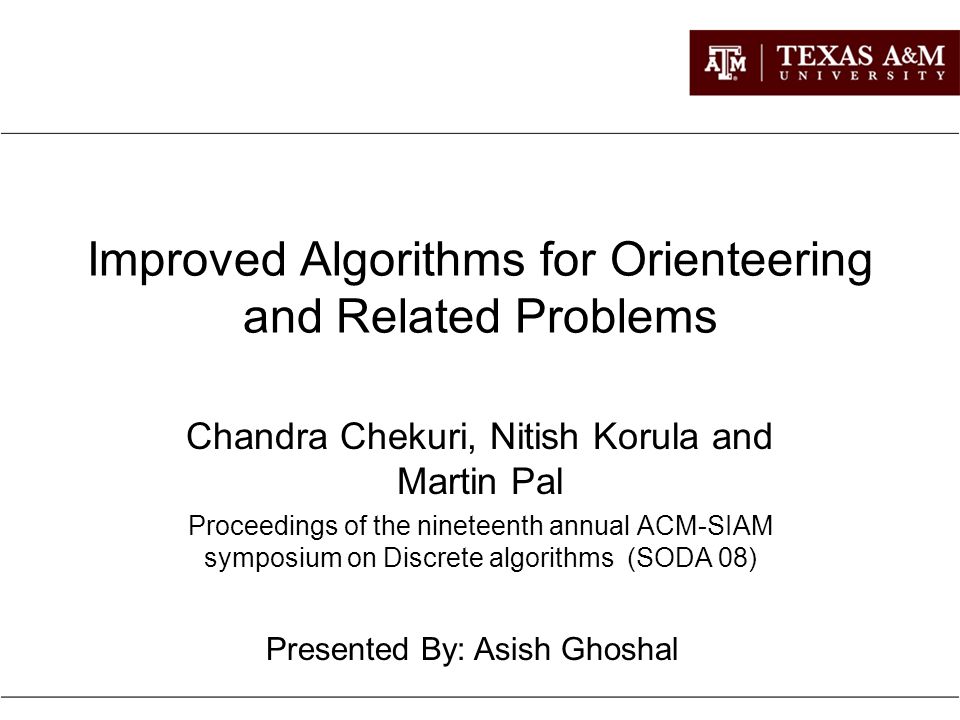 ATM | TEXAS A&M UNIVERSITY

Improved Algorithms for Orienteering and Related Problems

Chandra Chekuri, Nitish Korula and Martin Pal

Proceedings of the nineteenth annual ACM-SIAM symposium on Discrete algorithms (SODA 08)

Presented By: Asish Ghoshal